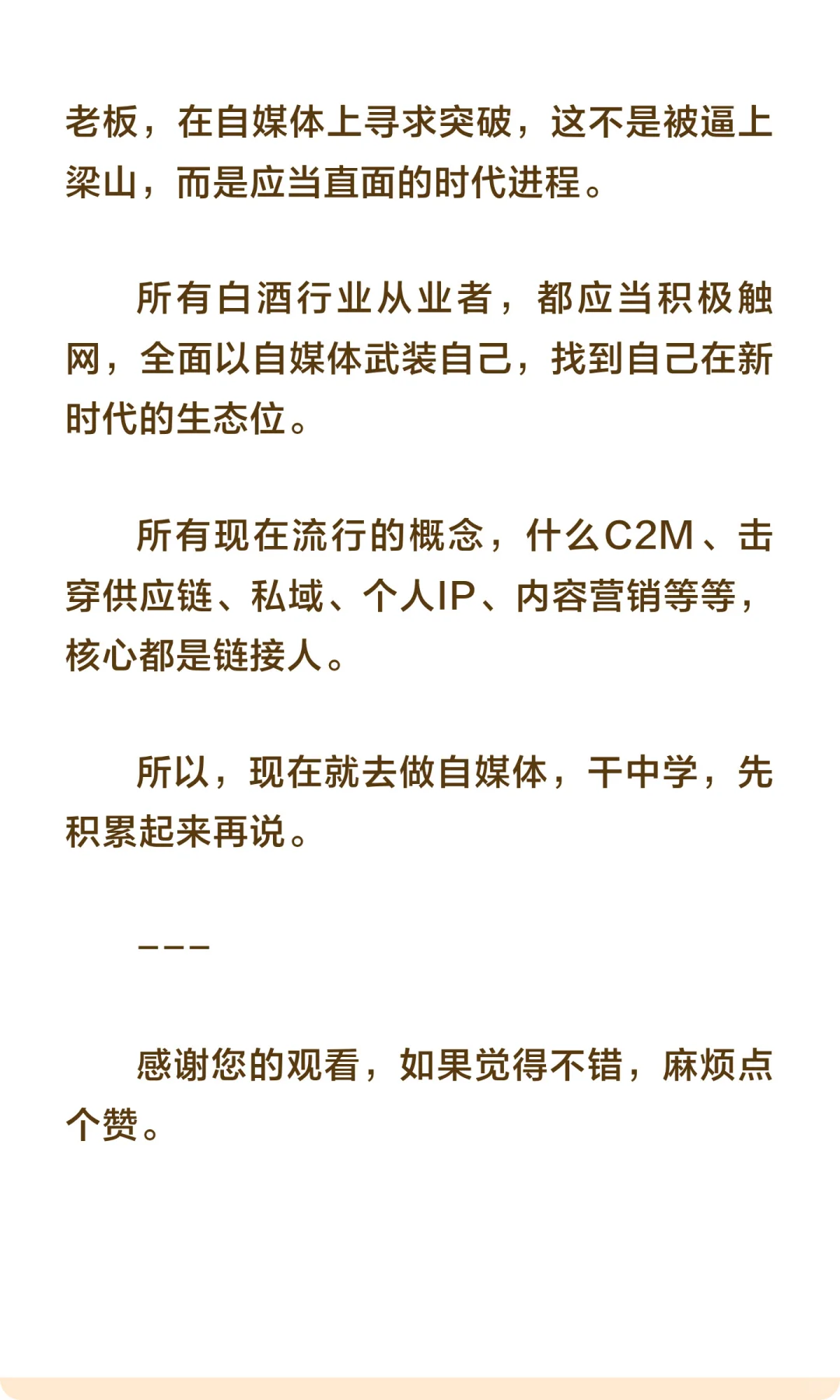 老板，在自媒体上寻求突破，这不是被逼上梁山，而是应当直面的时代进程。

所有白酒行业从业者，都应当积极触网，全面以自媒体武装自己，找到自己在新时代的生态位。

所有现在流行的概念，什么C2M、击穿供应链、私域、个人IP、内容营销等等，核心都是链接人。

所以，现在就去做自媒体，干中学，先积累起来再说。

———

感谢您的观看，如果觉得不错，麻烦点个赞。